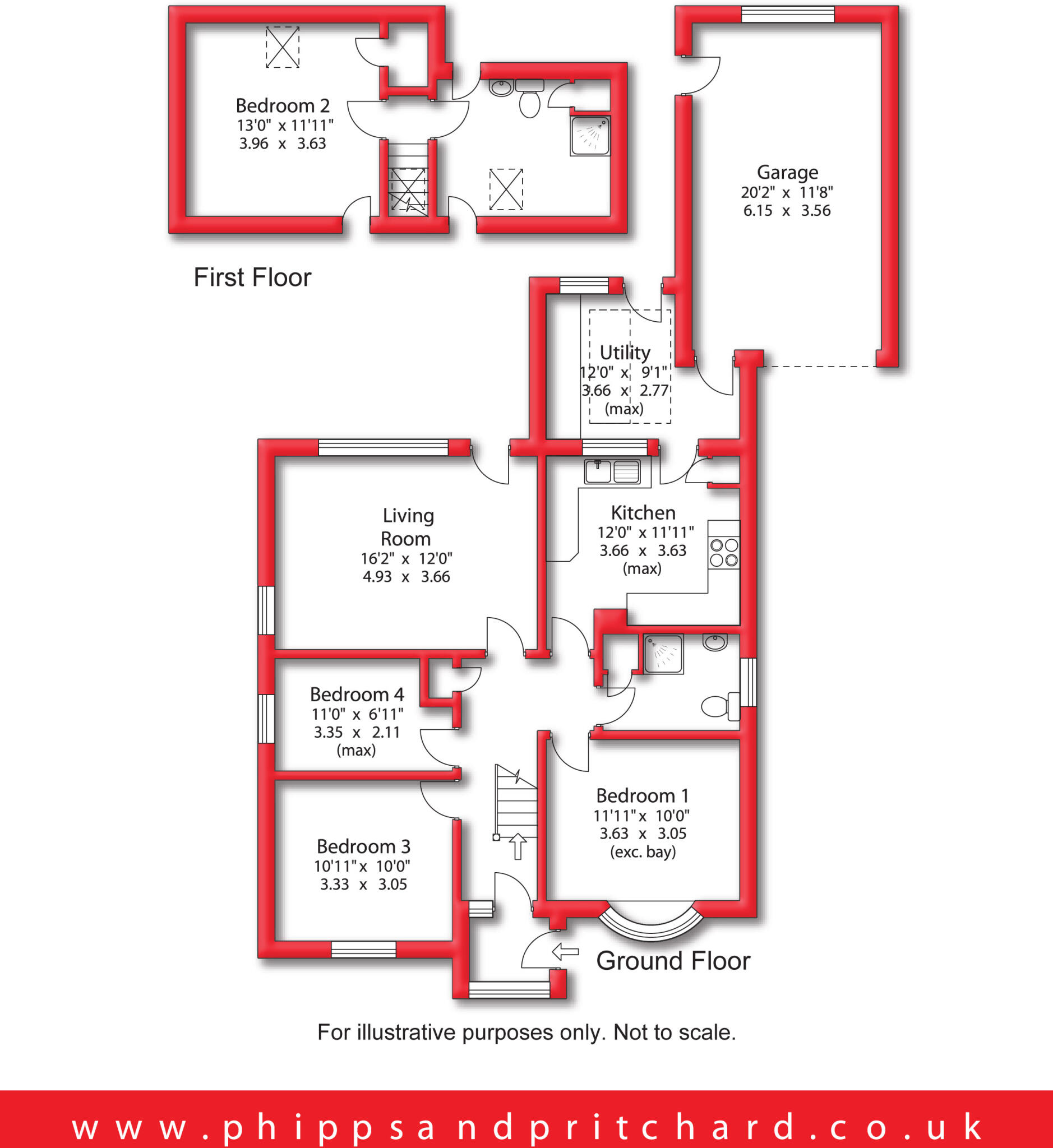 Bedroom 2
13'0" x 11'11"
3.96 x 3.63

Garage
20'2" x 11'8"
6.15 x 3.56

First Floor

Utility
12'0" x 9'1"
3.66 x 2.77
(max)

Living Room
16'2" x 12'0"
4.93 x 3.66

Kitchen
12'0" x 11'11"
3.66 x 3.63
(max)

Bedroom 4
11'0" x 6'11"
3.35 x 2.11
(max)

Bedroom 1
11'11" x 10'0"
3.63 x 3.05
(exc. bay)

Bedroom 3
10'11" x 10'0"
3.33 x 3.05

Ground Floor

For illustrative purposes only. Not to scale.

www.phippsandpritchard.co.uk